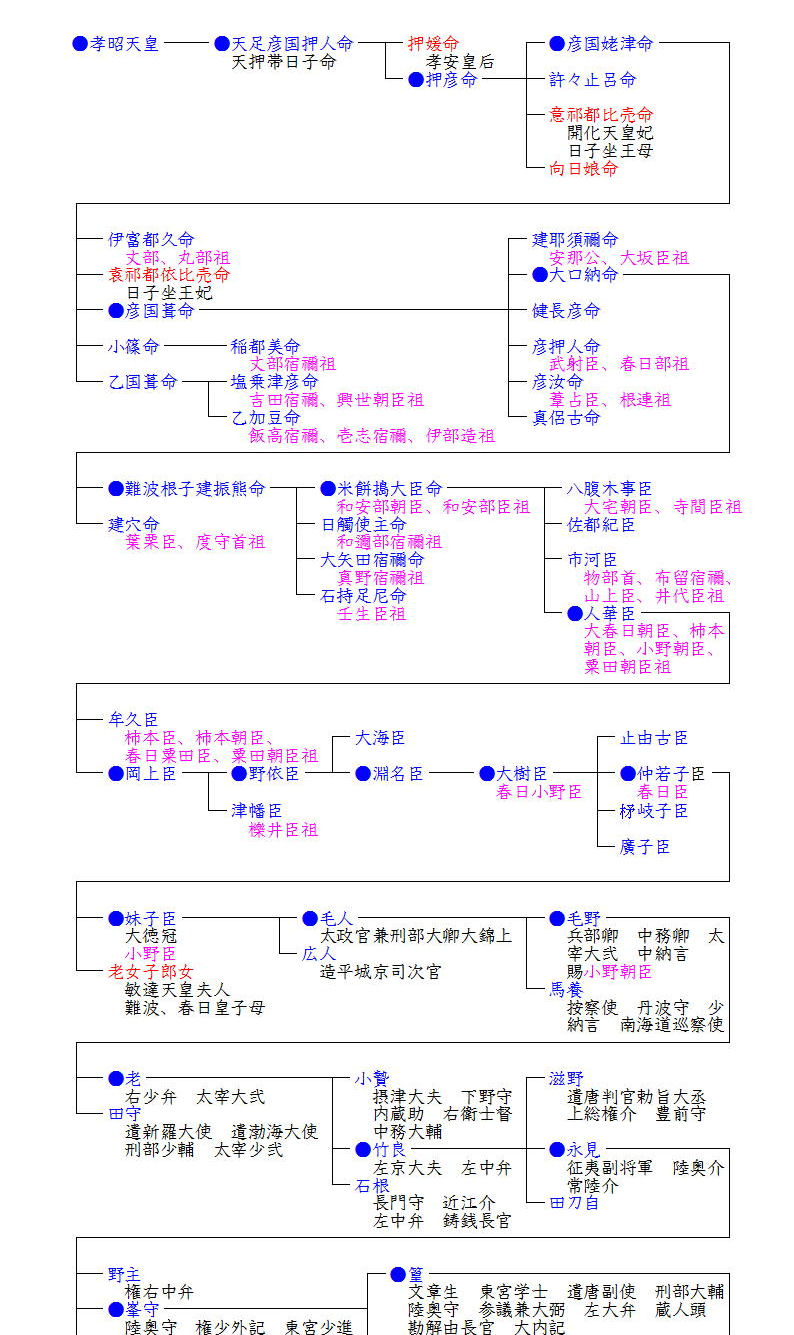 ●孝昭天皇
●天足彦国押人命
天押帯日子命
押媛命
孝安皇后
●押彦命
●彦国姥津命
許々止呂命
意祁都比売命
開化天皇妃
日子坐王母
向日娘命

伊富都久命
丈部、丸部祖
袁祁都依比売命
日子坐王妃
●彦国葺命
小篠命
稲都美命
丈部宿禰祖
乙国葺命
塩乗津彦命
吉田宿禰、興世朝臣祖
乙加豆命
飯高宿禰、壱志宿禰、伊部造祖
建耶須禰命
安那公、大坂臣祖
●大口納命
健長彦命
彦押人命
武射臣、春日部祖
彦汝命
葦占臣、根連祖
真侶古命

●難波根子建振熊命
建穴命
葉栗臣、度守首祖
●米餅搗大臣命
和安部朝臣、和安部臣祖
日觸使主命
和邇部宿禰祖
大矢田宿禰命
真野宿禰祖
石持足尼命
壬生臣祖
八腹木事臣
大宅朝臣、寺間臣祖
佐都紀臣
市河臣
物部首、布留宿禰、山上臣、井代臣祖
●人華臣
大春日朝臣、柿本朝臣、小野朝臣、粟田朝臣祖

牟久臣
柿本臣、柿本朝臣、春日粟田臣、粟田朝臣祖
●岡上臣
●野依臣
津幡臣
櫟井臣祖
大海臣
●淵名臣
●大樹臣
春日小野臣
止由古臣
●仲若子臣
春日臣
杼岐子臣
廣子臣

●妹子臣
大徳冠
小野臣
老女子郎女
敏達天皇夫人
難波、春日皇子母
●毛人
太政官兼刑部大卿大錦上
広人
造平城京司次官
●毛野
兵部卿　中務卿　太宰大弐　中納言
賜小野朝臣
馬養
按察使　丹波守　少納言　南海道巡察使

●老
右少弁　太宰大弐
田守
遣新羅大使　遣渤海大使
刑部少輔　太宰少弐
小贄
摂津大夫　下野守
内蔵助　右衛士督
中務大輔
●竹良
左京大夫　左中弁
石根
長門守　近江介
左中弁　鋳銭長官
滋野
遣唐判官勅旨大丞
上総権介　豊前守
●永見
征夷副将軍　陸奥介
常陸介
田刀自

野主
権右中弁
●峯守
陸奥守　権少外記　東宮少進
●篁
文章生　東宮学士　遣唐副使　刑部大輔
陸奥守　参議兼大弼　左大弁　蔵人頭
勘解由長官　大内記